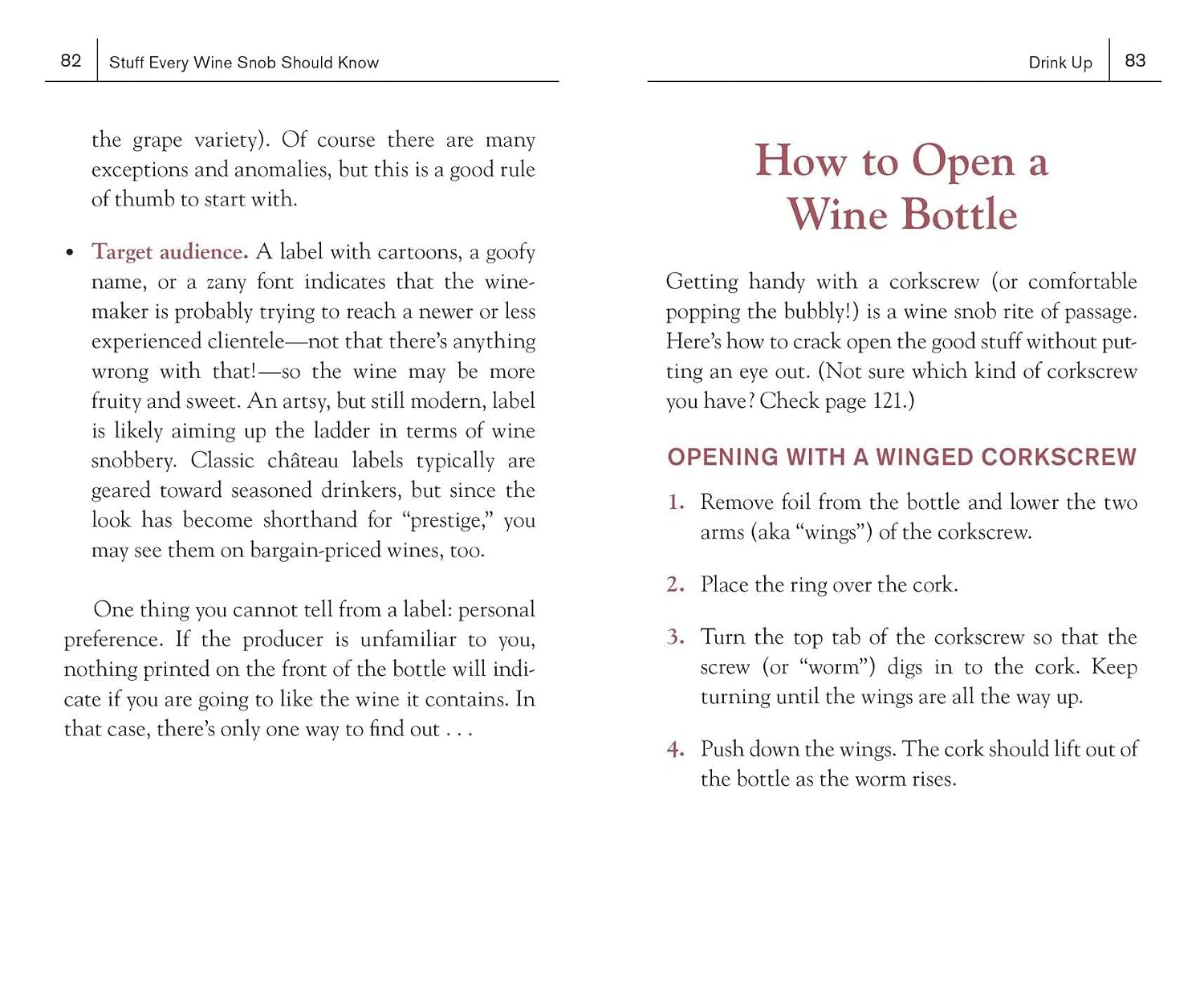 82 Stuff Every Wine Snob Should Know

the grape variety). Of course there are many exceptions and anomalies, but this is a good rule of thumb to start with.

• Target audience. A label with cartoons, a goofy name, or a zany font indicates that the winemaker is probably trying to reach a newer or less experienced clientele—not that there's anything wrong with that!—so the wine may be more fruity and sweet. An artsy, but still modern, label is likely aiming up the ladder in terms of wine snobbery. Classic château labels typically are geared toward seasoned drinkers, but since the look has become shorthand for "prestige," you may see them on bargain-priced wines, too.

One thing you cannot tell from a label: personal preference. If the producer is unfamiliar to you, nothing printed on the front of the bottle will indicate if you are going to like the wine it contains. In that case, there's only one way to find out . . .

Drink Up 83

How to Open a Wine Bottle

Getting handy with a corkscrew (or comfortable popping the bubbly!) is a wine snob rite of passage. Here's how to crack open the good stuff without putting an eye out. (Not sure which kind of corkscrew you have? Check page 121.)

OPENING WITH A WINGED CORKSCREW

1. Remove foil from the bottle and lower the two arms (aka "wings") of the corkscrew.

2. Place the ring over the cork.

3. Turn the top tab of the corkscrew so that the screw (or "worm") digs in to the cork. Keep turning until the wings are all the way up.

4. Push down the wings. The cork should lift out of the bottle as the worm rises.